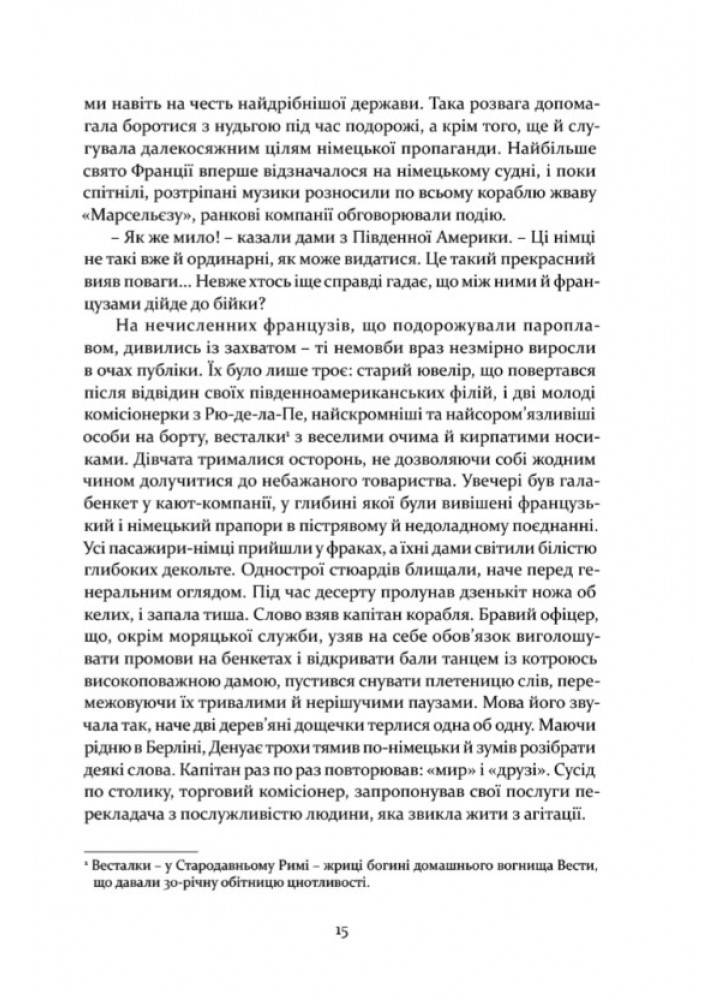 ми навіть на честь найдрібнішої держави. Така розвага допомагала боротися з нудьгою під час подорожі, а крім того, ще й слугувала далекосяжним цілям німецької пропаганди. Найбільше свято Франції вперше відзначалося на німецькому судні, і поки спітнілі, розтріпані музики розносили по всьому кораблю жваву «Марсельєзу», ранкові компанії обговорювали подію.

– Як же мило! – казали дами з Південної Америки. – Ці німці не такі вже й ординарні, як може видатися. Це такий прекрасний вияв поваги... Невже хтось іще справді гадає, що між ними й французами дійде до бійки?

На нечисленних французів, що подорожували пароплавом, дивились із захватом – ті немовби враз незмірно виросли в очах публіки. Їх було лише троє: старий ювелір, що повертався після відвідин своїх південноамериканських філій, і дві молоді комісіонерки з Рю-де-ла-Пе, найскромніші та найсором'язливіші особи на борту, весталки¹ з веселими очима й кирпатими носиками. Дівчата трималися осторонь, не дозволяючи собі жодним чином долучитися до небажаного товариства. Увечері був гала-бенкет у кают-компанії, у глибині якої були вивішені французький і німецький прапори в пістрявому й недоладному поєднанні. Усі пасажири-німці прийшли у фраках, а їхні дами світили білістю глибоких декольте. Однострої стюардів блищали, наче перед генеральним оглядом. Під час десерту пролунав дзенькіт ножа об келих, і запала тиша. Слово взяв капітан корабля. Бравий офіцер, що, окрім моряцької служби, узяв на себе обов'язок виголошувати промови на бенкетах і відкривати бали танцем із котроюсь високоповажною дамою, пустився снувати плетеницю слів, перемежовуючи їх тривалими й нерішучими паузами. Мова його звучала так, наче дві дерев'яні дощечки терлися одна об одну. Маючи рідню в Берліні, Денуає трохи тямив по-німецьки й зумів розібрати деякі слова. Капітан раз по раз повторював: «мир» і «друзі». Сусід по столику, торговий комісіонер, запропонував свої послуги перекладача з послужливістю людини, яка звикла жити з агітації.

¹ Весталки – у Стародавньому Римі – жриці богині домашнього вогнища Вести, що давали 30-річну обітницю цнотливості.

15